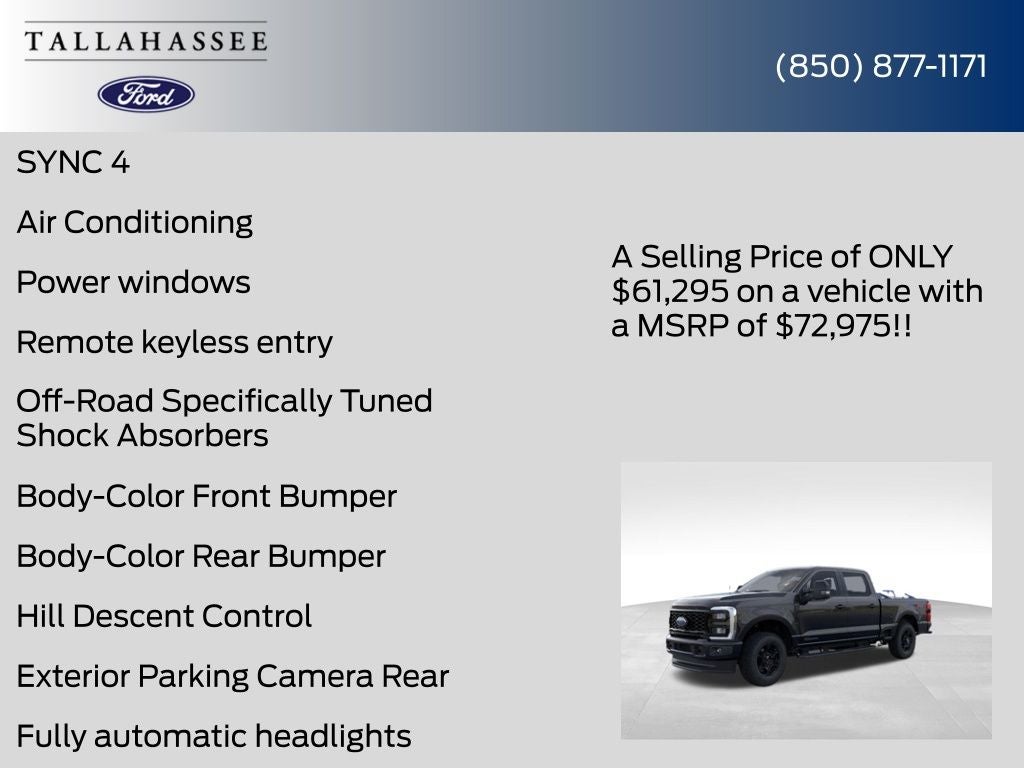 TALLAHASSEE

Ford

(850) 877-1171

SYNC 4

Air Conditioning

Power windows

Remote keyless entry

Off-Road Specifically Tuned Shock Absorbers

Body-Color Front Bumper

Body-Color Rear Bumper

Hill Descent Control

Exterior Parking Camera Rear

Fully automatic headlights

A Selling Price of ONLY $61,295 on a vehicle with a MSRP of $72,975!!